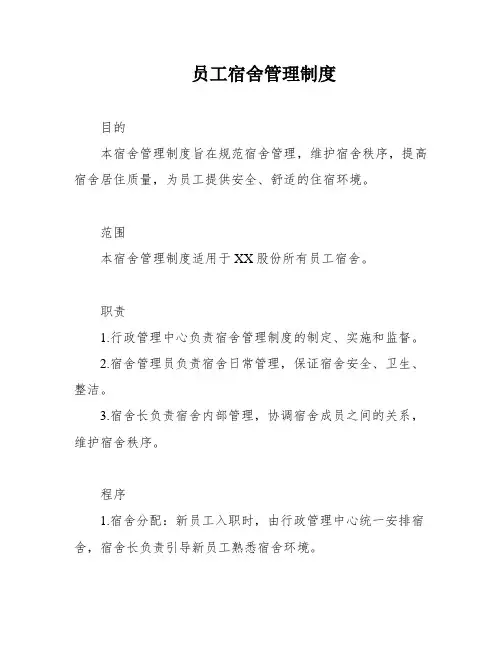 员工宿舍管理制度

目的

本宿舍管理制度旨在规范宿舍管理，维护宿舍秩序，提高宿舍居住质量，为员工提供安全、舒适的住宿环境。

范围

本宿舍管理制度适用于XX股份所有员工宿舍。

职责

1.行政管理中心负责宿舍管理制度的制定、实施和监督。

2.宿舍管理员负责宿舍日常管理，保证宿舍安全、卫生、整洁。

3.宿舍长负责宿舍内部管理，协调宿舍成员之间的关系，维护宿舍秩序。

程序

1.宿舍分配：新员工入职时，由行政管理中心统一安排宿舍，宿舍长负责引导新员工熟悉宿舍环境。